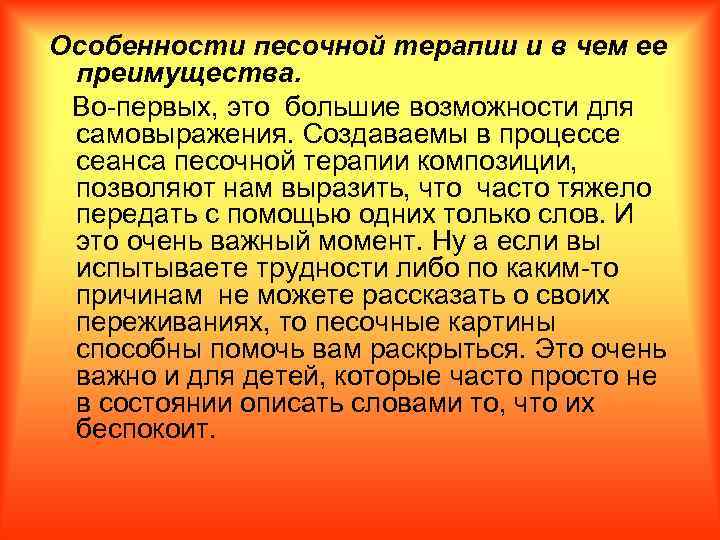 Особенности песочной терапии и в чем ее преимущества.

Во-первых, это большие возможности для самовыражения. Создаваемы в процессе сеанса песочной терапии композиции, позволяют нам выразить, что часто тяжело передать с помощью одних только слов. И это очень важный момент. Ну а если вы испытываете трудности либо по каким-то причинам не можете рассказать о своих переживаниях, то песочные картины способны помочь вам раскрыться. Это очень важно и для детей, которые часто просто не в состоянии описать словами то, что их беспокоит.